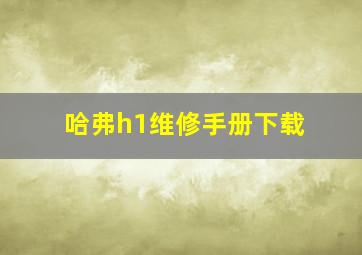 哈弗h1维修手册下载